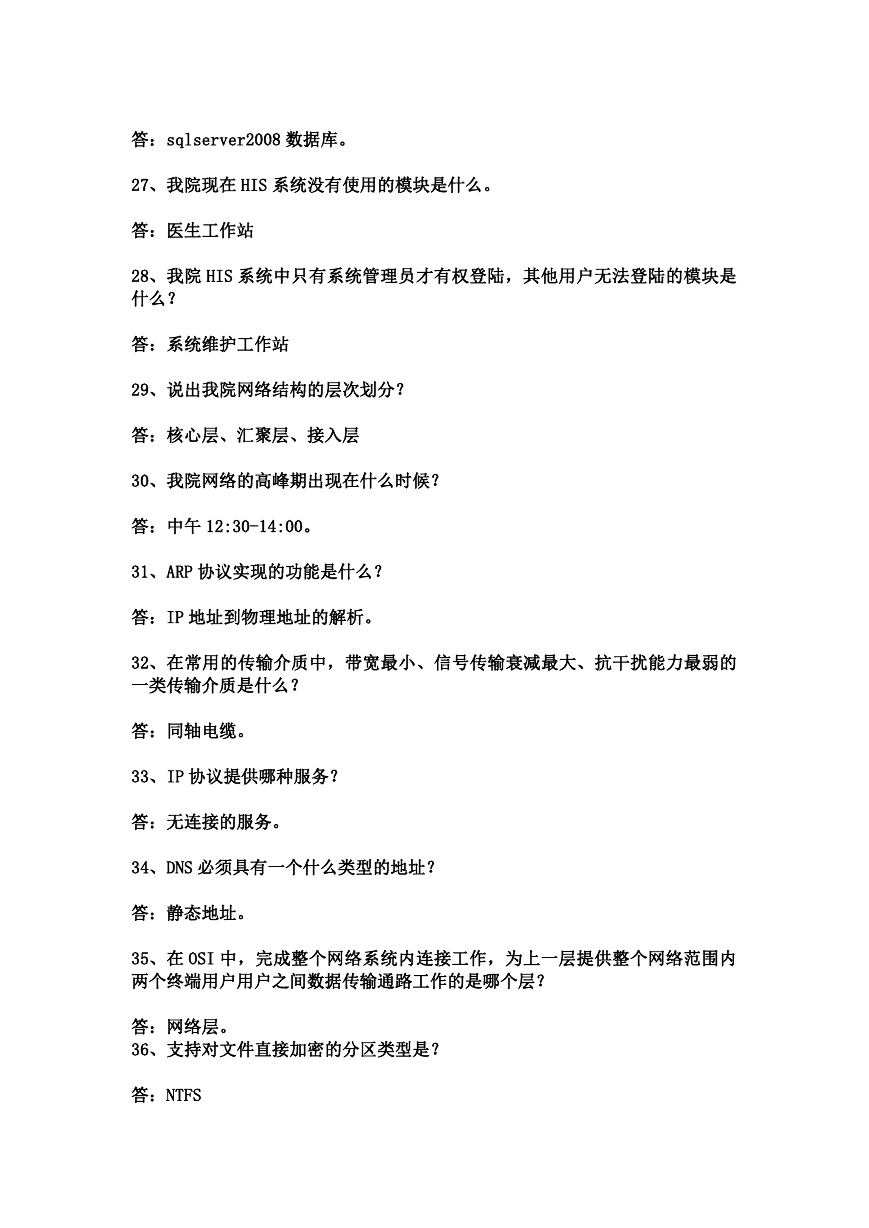 答：sqlserver2008 数据库。

27、我院现在 HIS 系统没有使用的模块是什么。

答：医生工作站

28、我院 HIS 系统中只有系统管理员才有权登陆，其他用户无法登陆的模块是什么？

答：系统维护工作站

29、说出我院网络结构的层次划分？

答：核心层、汇聚层、接入层

30、我院网络的高峰期出现在什么时候？

答：中午 12:30-14:00。

31、ARP 协议实现的功能是什么？

答：IP 地址到物理地址的解析。

32、在常用的传输介质中，带宽最小、信号传输衰减最大、抗干扰能力最弱的一类传输介质是什么？

答：同轴电缆。

33、IP 协议提供哪种服务？

答：无连接的服务。

34、DNS 必须具有一个什么类型的地址？

答：静态地址。

35、在 OSI 中，完成整个网络系统内连接工作，为上一层提供整个网络范围内两个终端用户用户之间数据传输通路工作的是哪个层？

答：网络层。
36、支持对文件直接加密的分区类型是？

答：NTFS